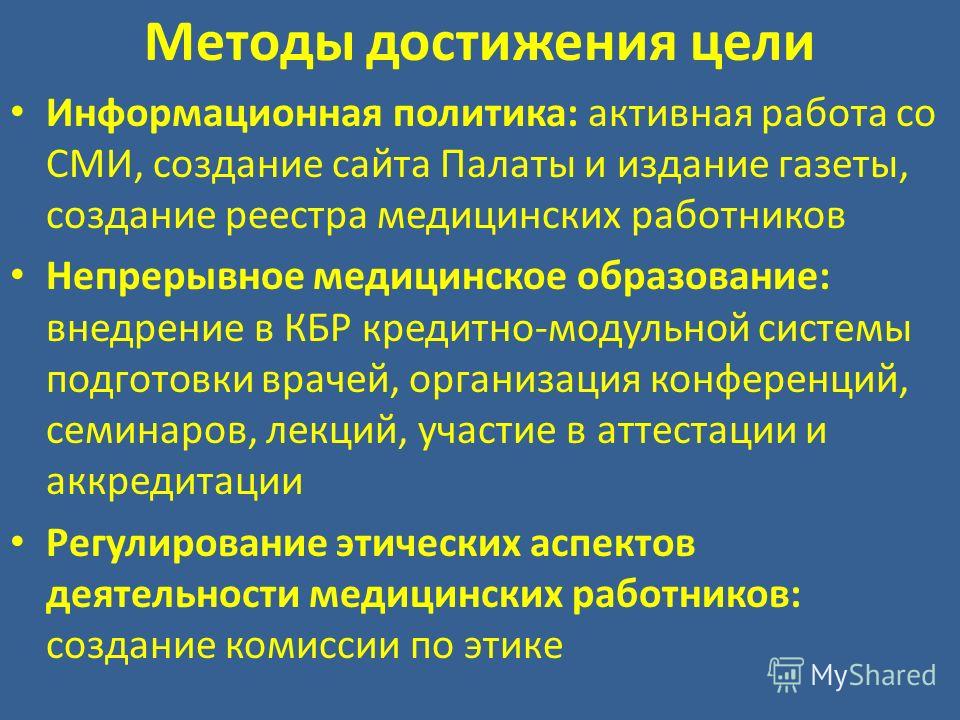 Методы достижения цели

• Информационная политика: активная работа со СМИ, создание сайта Палаты и издание газеты, создание реестра медицинских работников

• Непрерывное медицинское образование: внедрение в КБР кредитно-модульной системы подготовки врачей, организация конференций, семинаров, лекций, участие в аттестации и аккредитации

• Регулирование этических аспектов деятельности медицинских работников: создание комиссии по этике

MyShared